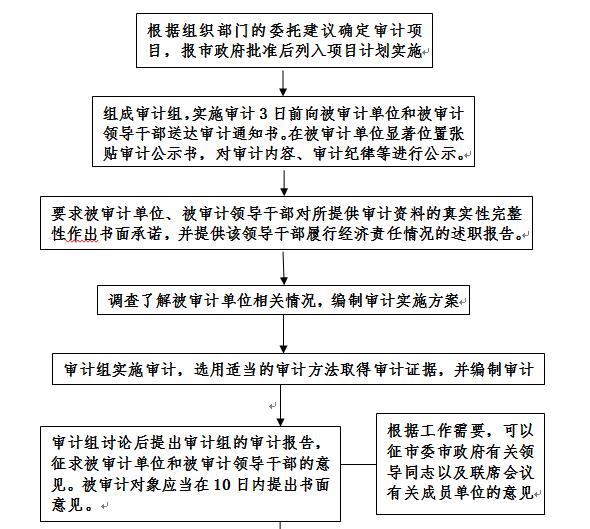 根据组织部门的委托建议确定审计项目，报市政府批准后列入项目计划实施

组成审计组,实施审计 3 日前向被审计单位和被审计领导干部送达审计通知书。在被审计单位显著位置张贴审计公示书，对审计内容、审计纪律等进行公示。

要求被审计单位、被审计领导干部对所提供审计资料的真实性完整性作出书面承诺，并提供该领导干部履行经济责任情况的述职报告。

调查了解被审计单位相关情况，编制审计实施方案

审计组实施审计，选用适当的审计方法取得审计证据，并编制审计

审计组讨论后提出审计组的审计报告，征求被审计单位和被审计领导干部的意见。被审计对象应当在 10 日内提出书面意见。

根据工作需要，可以征市委市政府有关领导同志以及联席会议有关成员单位的意见